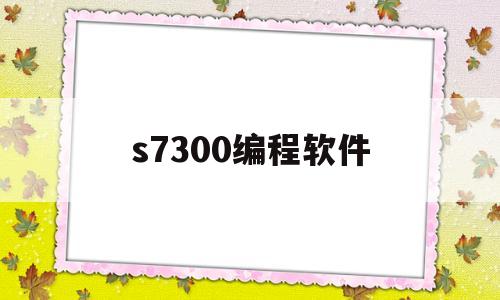 s7300编程软件